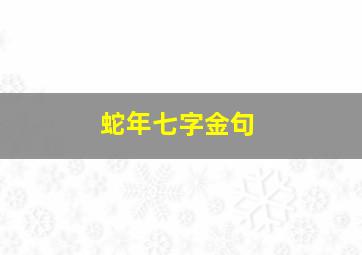 蛇年七字金句